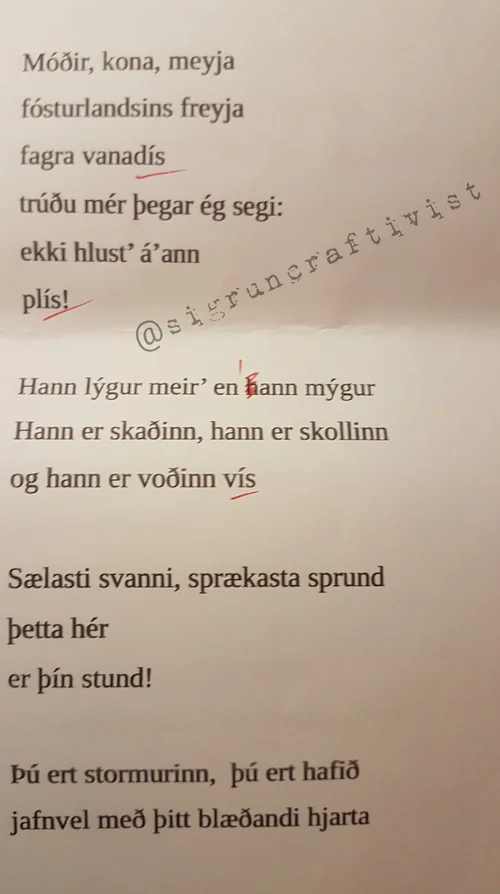 Móðir, kona, meyja
fósturlandsins freyja
fagra vanadís
trúðu mér þegar ég segi:
ekki hlust' á'ann
plís!

Hann lýgur meir' en hann mýgur
Hann er skaðinn, hann er skollinn
og hann er voðinn vís

Sælasti svanni, sprækasta sprund
þetta hér
er þín stund!

Þú ert stormurinn, þú ert hafið
jafnvel með þitt blæðandi hjarta

@sigruncraftivist